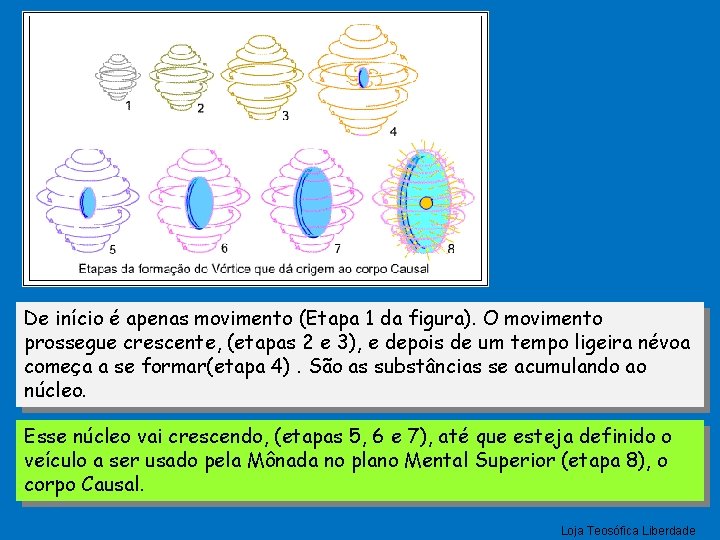 1
2
3
4
5
6
7
8
Etapas da formação do Vórtice que dá origem ao corpo Causal

De início é apenas movimento (Etapa 1 da figura). O movimento prossegue crescente, (etapas 2 e 3), e depois de um tempo ligeira névoa começa a se formar(etapa 4) . São as substâncias se acumulando ao núcleo.

Esse núcleo vai crescendo, (etapas 5, 6 e 7), até que esteja definido o veículo a ser usado pela Mônada no plano Mental Superior (etapa 8), o corpo Causal.

Loja Teosófica Liberdade